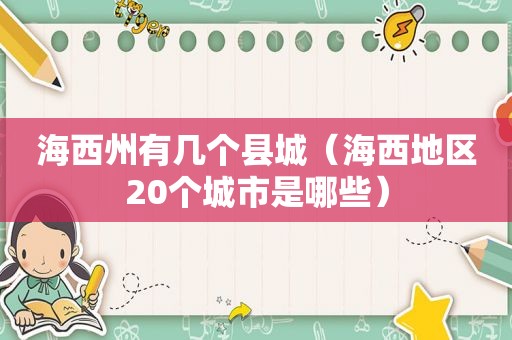 海西州有几个县城（海西地区20个城市是哪些）